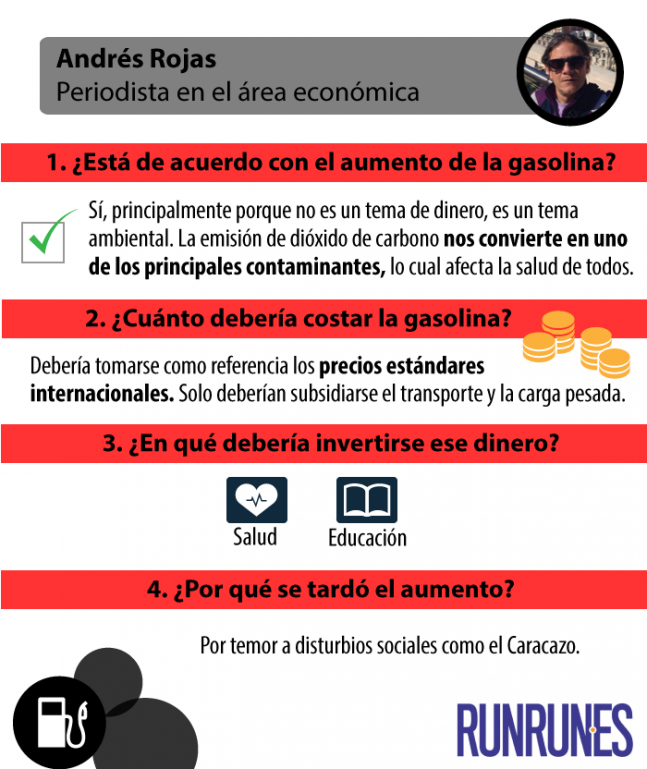 Andrés Rojas
Periodista en el área económica

1. ¿Está de acuerdo con el aumento de la gasolina?

Sí, principalmente porque no es un tema de dinero, es un tema ambiental. La emisión de dióxido de carbono nos convierte en uno de los principales contaminantes, lo cual afecta la salud de todos.

2. ¿Cuánto debería costar la gasolina?

Debería tomarse como referencia los precios estándares internacionales. Solo deberían subsidiarse el transporte y la carga pesada.

3. ¿En qué debería invertirse ese dinero?

Salud

Educación

4. ¿Por qué se tardó el aumento?

Por temor a disturbios sociales como el Caracazo.

RUNRUNES